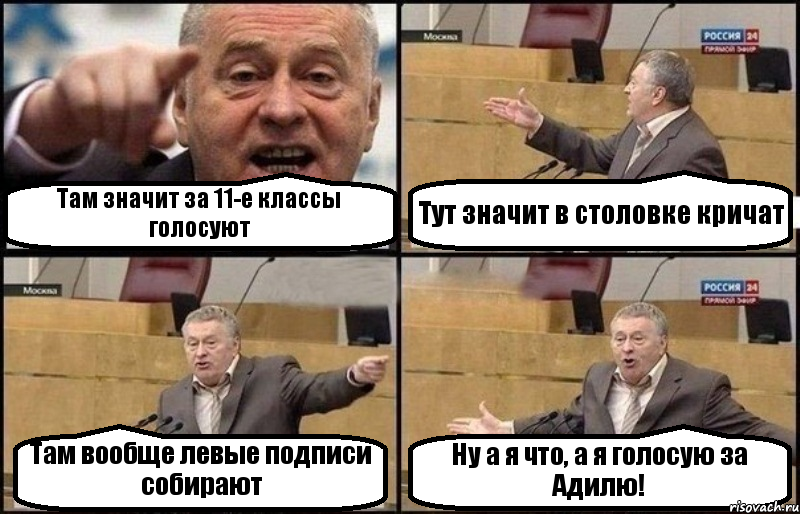 Там значит за 11-е классы голосуют

Москва
РОССИЯ 24
ПРЯМОЙ ЭФИР

Тут значит в столовке кричат

Москва

Там вообще левые подписи собирают

РОССИЯ 24
ПРЯМОЙ ЭФИР

Ну а я что, а я голосую за Адилю!

risovach.ru